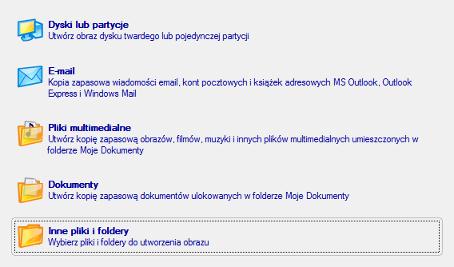 Dyski lub partycje
Utwórz obraz dysku twardego lub pojedynczej partycji

E-mail
Kopia zapasowa wiadomości email, kont pocztowych i książek adresowych MS Outlook, Outlook Express i Windows Mail

Pliki multimedialne
Utwórz kopię zapasową obrazów, filmów, muzyki i innych plików multimedialnych umieszczonych w folderze Moje Dokumenty

Dokumenty
Utwórz kopię zapasową dokumentów ulokowanych w folderze Moje Dokumenty

Inne pliki i foldery
Wybierz pliki i foldery do utworzenia obrazu